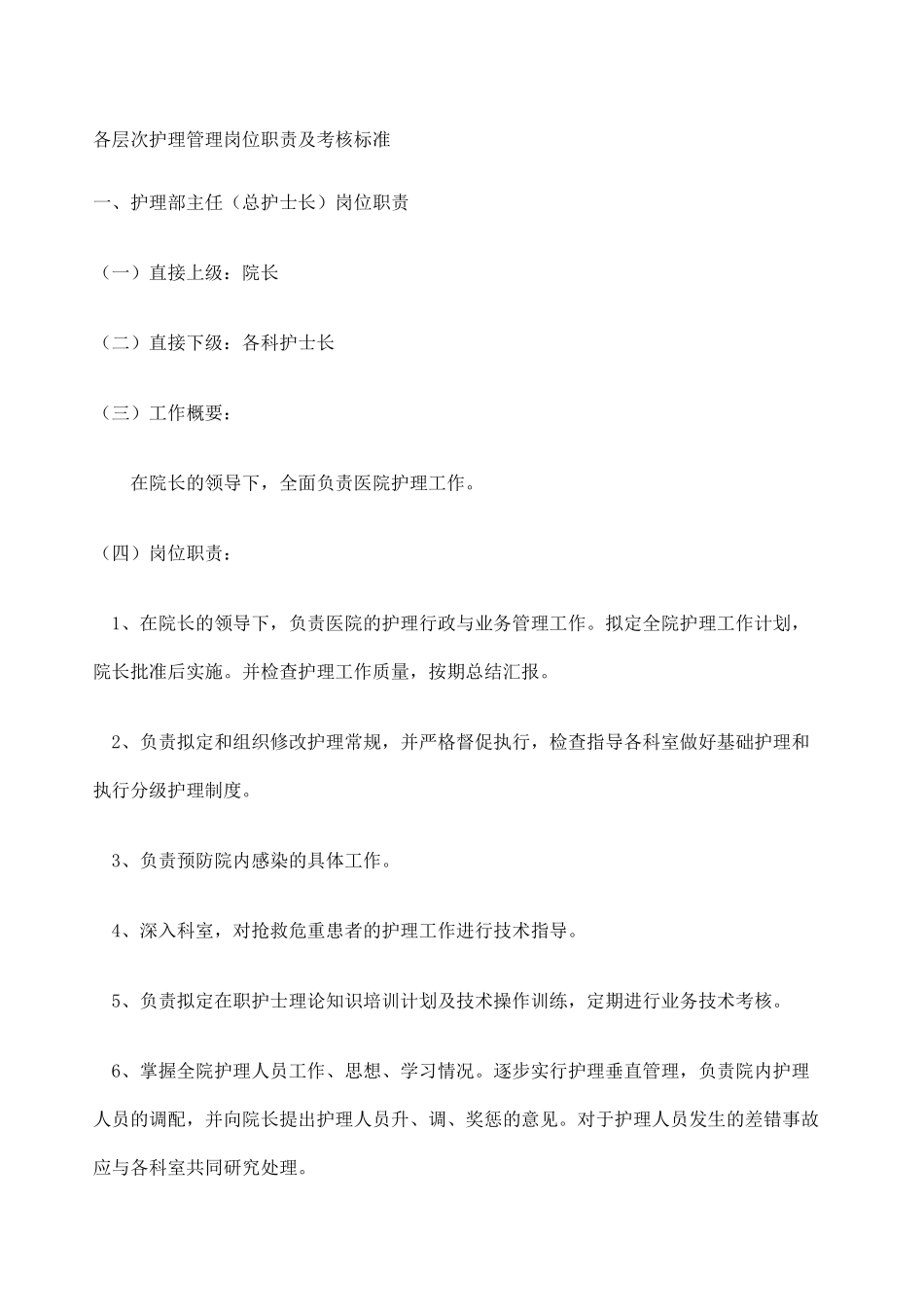 各层次护理管理岗位职责及考核标准

一、护理部主任（总护士长）岗位职责

（一）直接上级：院长

（二）直接下级：各科护士长

（三）工作概要：

在院长的领导下，全面负责医院护理工作。

（四）岗位职责：

1、在院长的领导下，负责医院的护理行政与业务管理工作。拟定全院护理工作计划，院长批准后实施。并检查护理工作质量，按期总结汇报。

2、负责拟定和组织修改护理常规，并严格督促执行，检查指导各科室做好基础护理和执行分级护理制度。

3、负责预防院内感染的具体工作。

4、深入科室，对抢救危重患者的护理工作进行技术指导。

5、负责拟定在职护士理论知识培训计划及技术操作训练，定期进行业务技术考核。

6、掌握全院护理人员工作、思想、学习情况。逐步实行护理垂直管理，负责院内护理人员的调配，并向院长提出护理人员升、调、奖惩的意见。对于护理人员发生的差错事故应与各科室共同研究处理。